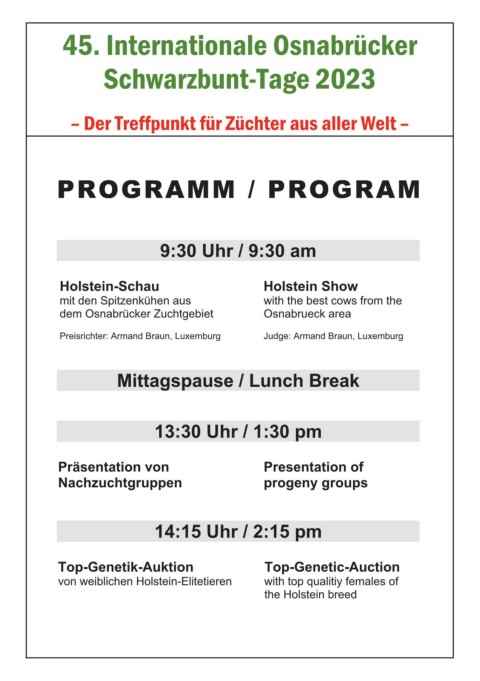 45. Internationale Osnabrücker Schwarzbunt-Tage 2023

– Der Treffpunkt für Züchter aus aller Welt –

PROGRAMM / PROGRAM

9:30 Uhr / 9:30 am

Holstein-Schau
mit den Spitzenkühen aus dem Osnabrücker Zuchtgebiet

Preisrichter: Armand Braun, Luxemburg

Holstein Show
with the best cows from the Osnabrueck area

Judge: Armand Braun, Luxemburg

Mittagspause / Lunch Break

13:30 Uhr / 1:30 pm

Präsentation von Nachzuchtgruppen

Presentation of progeny groups

14:15 Uhr / 2:15 pm

Top-Genetik-Auktion
von weiblichen Holstein-Elitetieren

Top-Genetic-Auction
with top qualitiy females of the Holstein breed